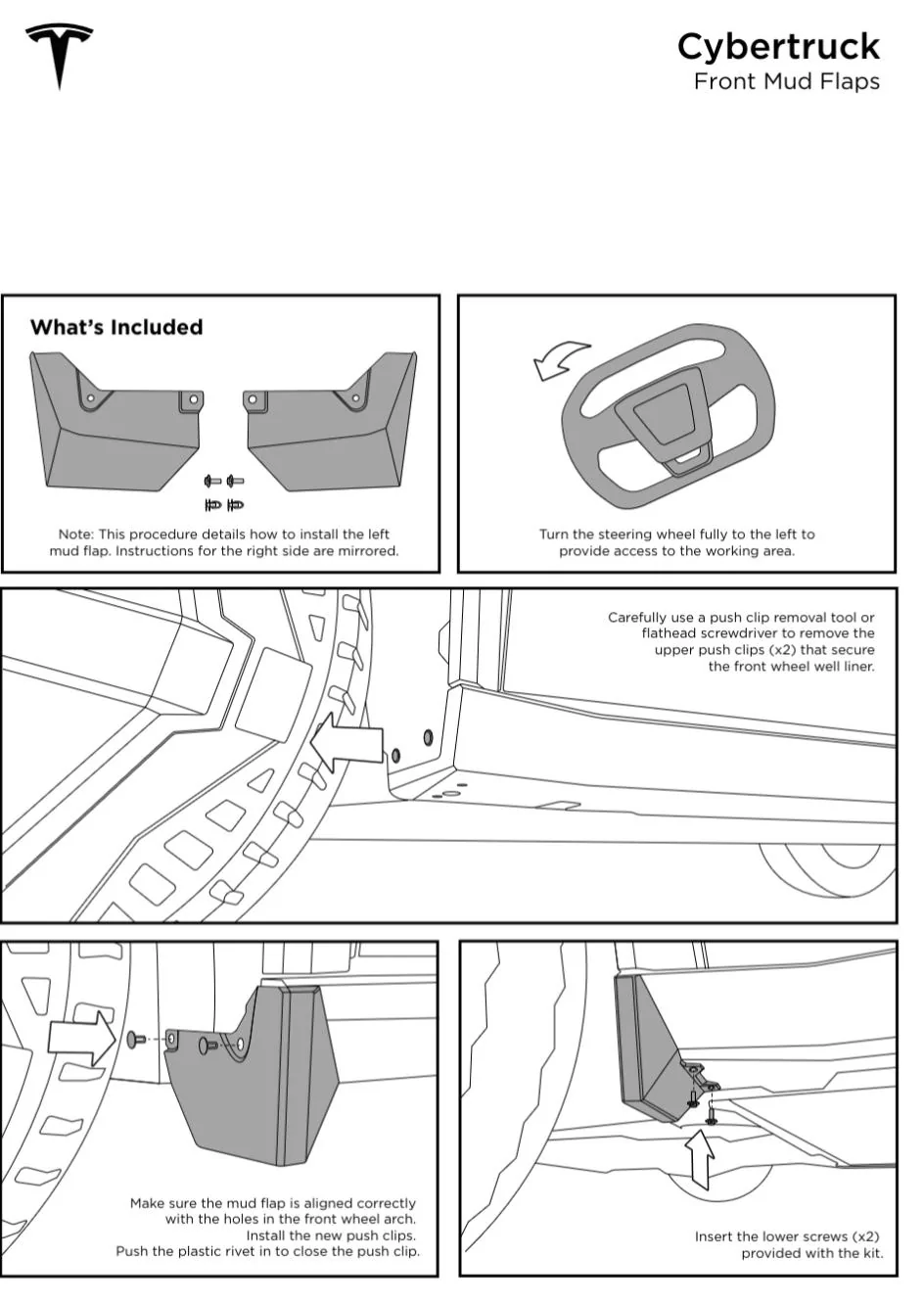 Cybertruck
Front Mud Flaps

What's Included

Note: This procedure details how to install the left mud flap. Instructions for the right side are mirrored.

Turn the steering wheel fully to the left to provide access to the working area.

Carefully use a push clip removal tool or flathead screwdriver to remove the upper push clips (x2) that secure the front wheel well liner.

Make sure the mud flap is aligned correctly with the holes in the front wheel arch. Install the new push clips. Push the plastic rivet in to close the push clip.

Insert the lower screws (x2) provided with the kit.